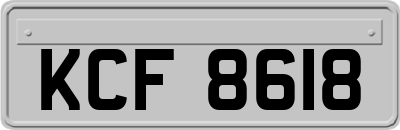 KCF 8618